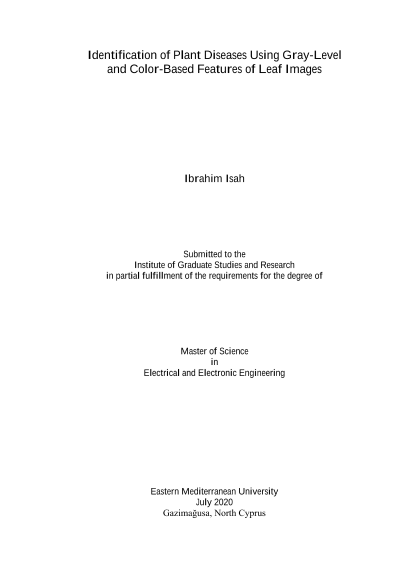 Identification of Plant Diseases Using Gray-Level and Color-Based Features of Leaf Images

Ibrahim Isah

Submitted to the
Institute of Graduate Studies and Research
in partial fulfillment of the requirements for the degree of

Master of Science
in
Electrical and Electronic Engineering

Eastern Mediterranean University
July 2020
Gazimağusa, North Cyprus